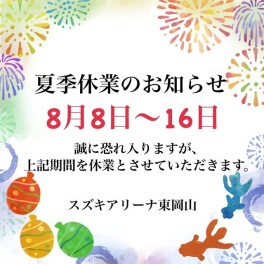 夏季休業のお知らせ

8月8日～16日

誠に恐れ入りますが、
上記期間を休業とさせていただきます。

スズキアリーナ東岡山